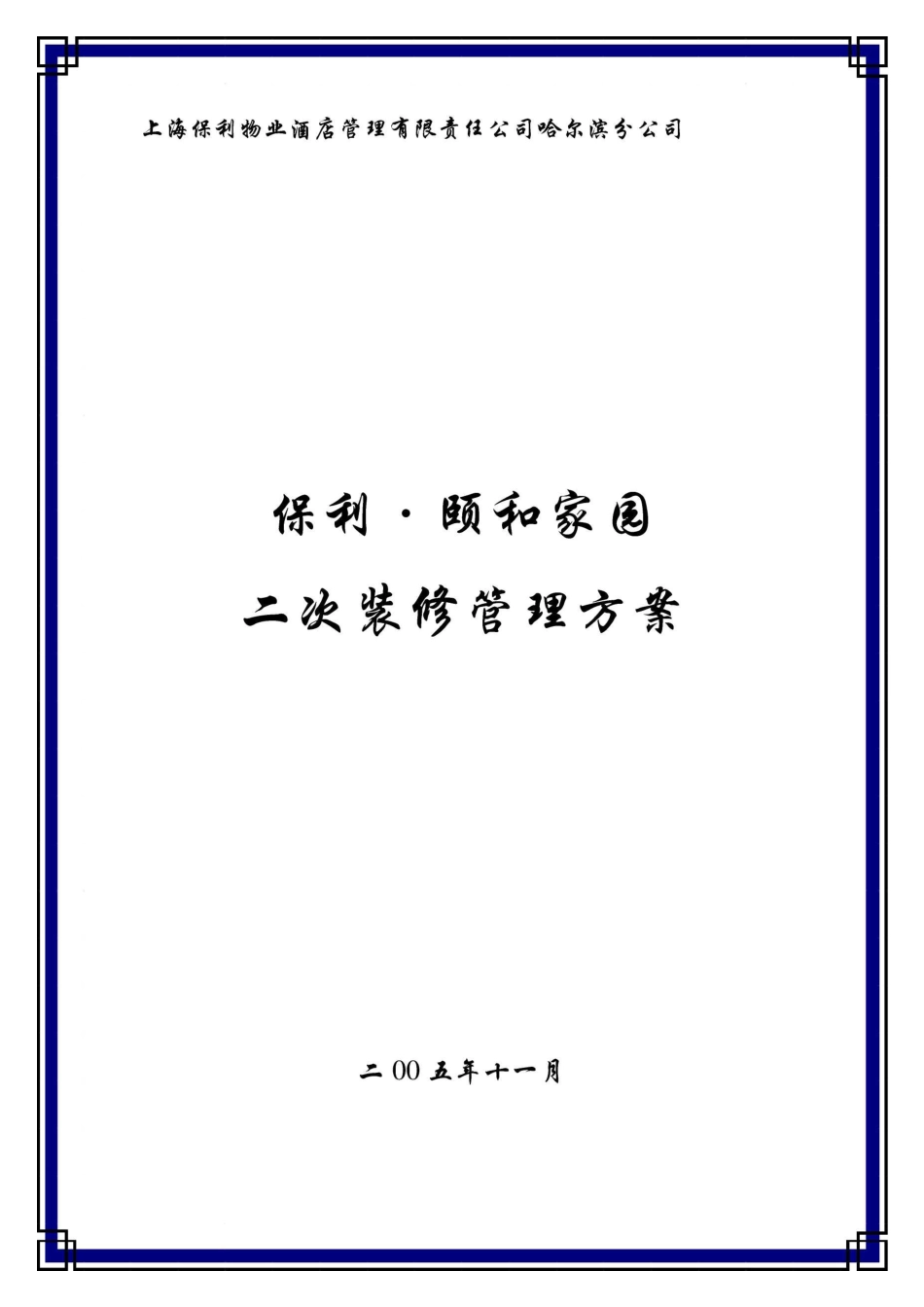 上海保利物业酒店管理有限责任公司哈尔滨分公司

保利·颐和家园

二次装修管理方案

二00五年十一月